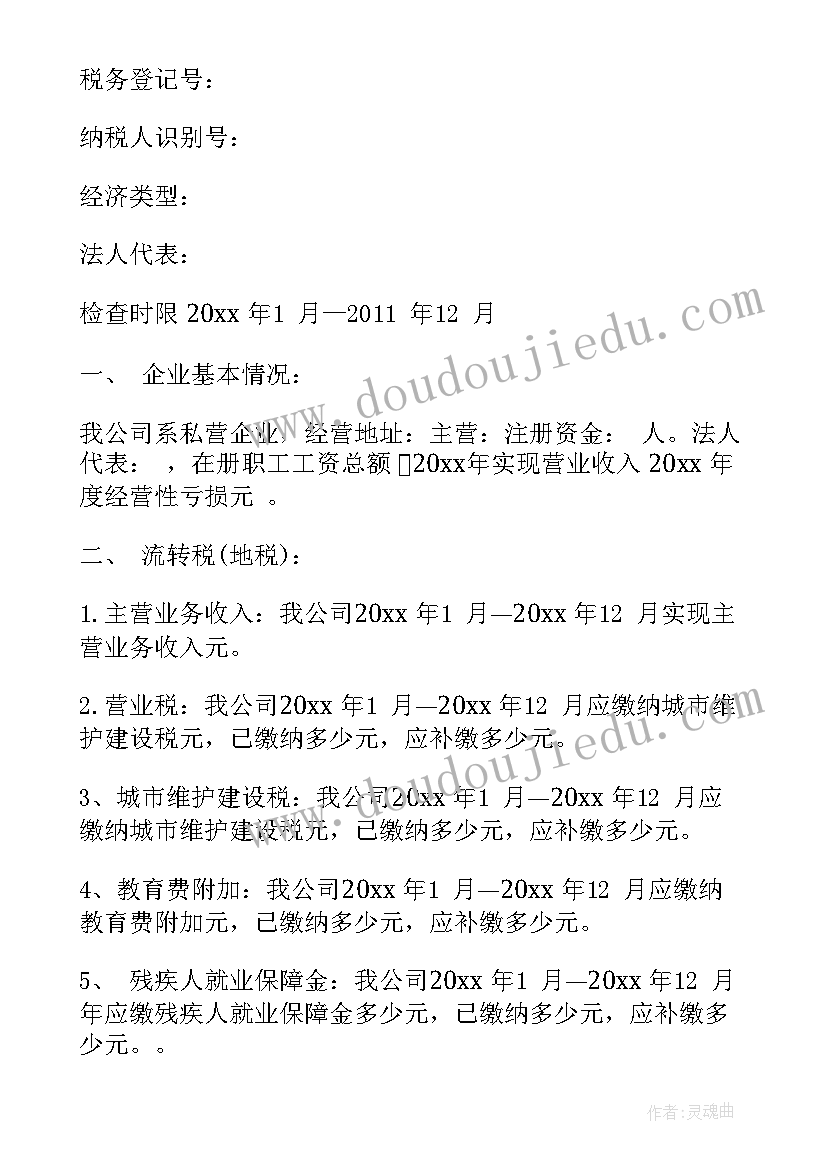 税务登记号：

纳税人识别号：

经济类型：

法人代表：

检查时限 20xx 年1 月—2011 年12 月

一、 企业基本情况：

我公司系私营企业，经营地址：主营：注册资金： 人。法人代表： ，在册职工工资总额 20xx年实现营业收入 20xx 年度经营性亏损元 。

二、 流转税(地税)：

1.主营业务收入：我公司20xx 年1 月—20xx 年12 月实现主营业务收入元。

2.营业税：我公司20xx 年1 月—20xx 年12 月应缴纳城市维护建设税元，已缴纳多少元，应补缴多少元。

3、城市维护建设税：我公司20xx 年1 月—20xx 年12 月应缴纳城市维护建设税元，已缴纳多少元，应补缴多少元。

4、教育费附加：我公司20xx 年1 月—20xx 年12 月应缴纳教育费附加元，已缴纳多少元，应补缴多少元。

5、 残疾人就业保障金：我公司20xx 年1 月—20xx 年12 月年应缴残疾人就业保障金多少元，已缴纳多少元，应补缴多少元。。

www.doudoujiedu.com

www.doudoujiedu.com

作者:灵魂曲